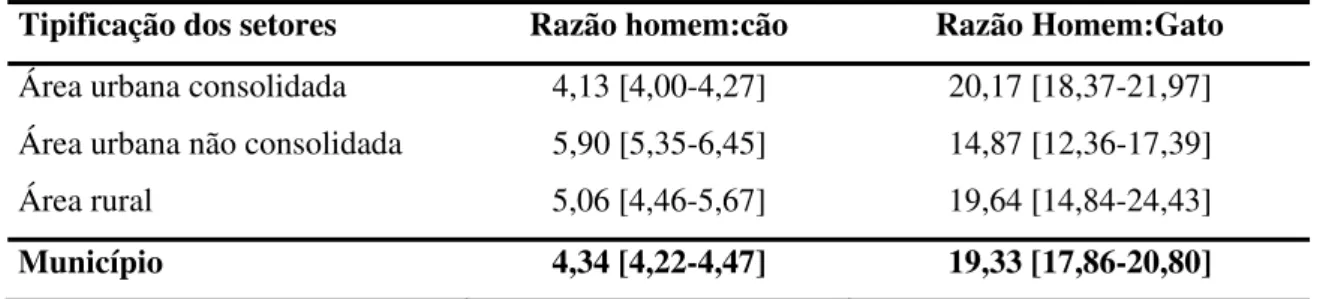 | Tipificação dos setores | Razão homem:cão | Razão Homem:Gato |
|---|---|---|
| Área urbana consolidada | 4,13 [4,00-4,27] | 20,17 [18,37-21,97] |
| Área urbana não consolidada | 5,90 [5,35-6,45] | 14,87 [12,36-17,39] |
| Área rural | 5,06 [4,46-5,67] | 19,64 [14,84-24,43] |
| **Município** | **4,34 [4,22-4,47]** | **19,33 [17,86-20,80]** |